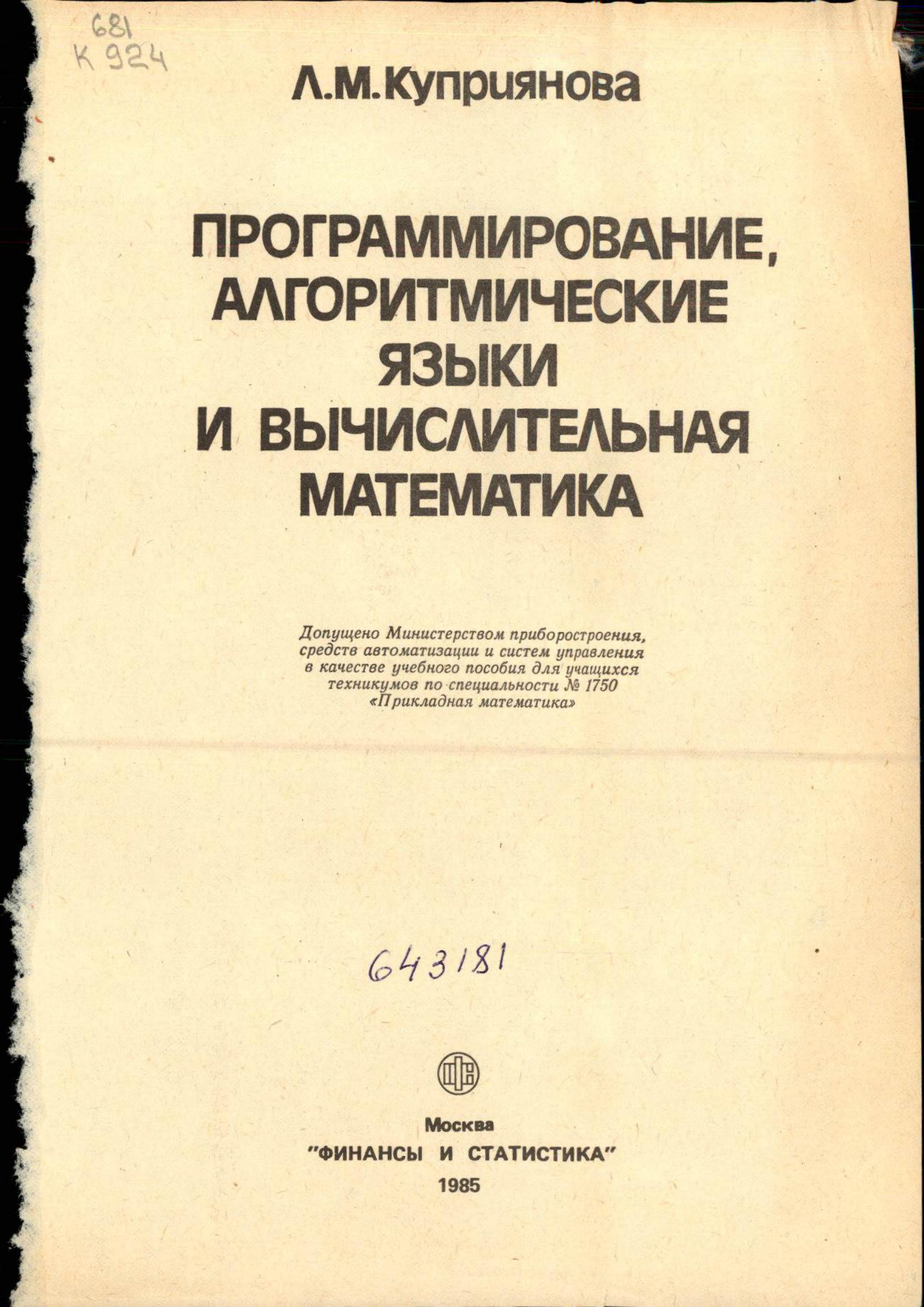 681
К 924

Л.М.Куприянова

ПРОГРАММИРОВАНИЕ,
АЛГОРИТМИЧЕСКИЕ
ЯЗЫКИ
И ВЫЧИСЛИТЕЛЬНАЯ
МАТЕМАТИКА

Допущено Министерством приборостроения, средств автоматизации и систем управления в качестве учебного пособия для учащихся техникумов по специальности № 1750 «Прикладная математика»

643181

Москва
"ФИНАНСЫ И СТАТИСТИКА"
1985